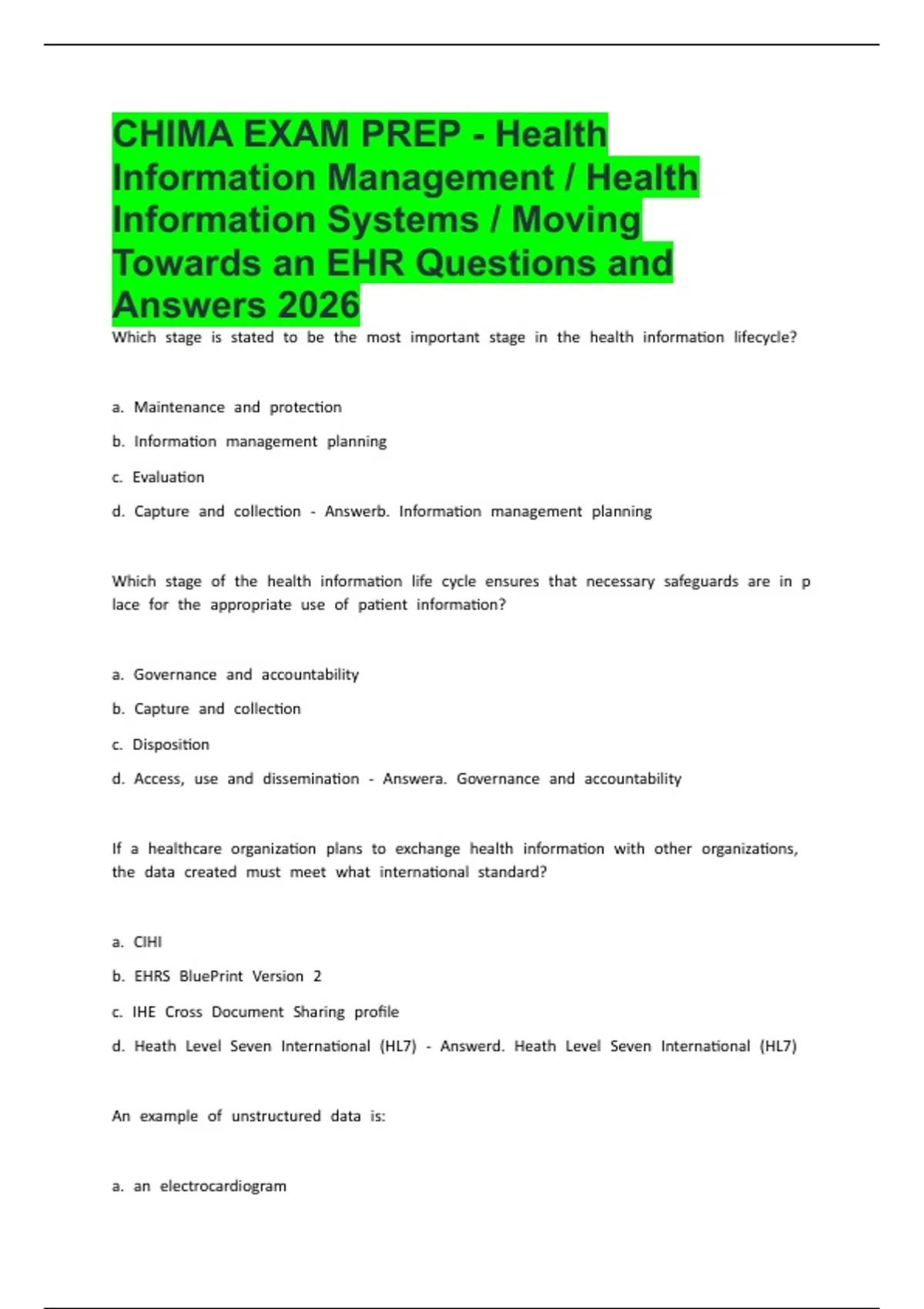 CHIMA EXAM PREP - Health Information Management / Health Information Systems / Moving Towards an EHR Questions and Answers 2026

Which stage is stated to be the most important stage in the health information lifecycle?

a. Maintenance and protection

b. Information management planning

c. Evaluation

d. Capture and collection - Answerb. Information management planning

Which stage of the health information life cycle ensures that necessary safeguards are in p lace for the appropriate use of patient information?

a. Governance and accountability

b. Capture and collection

c. Disposition

d. Access, use and dissemination - Answera. Governance and accountability

If a healthcare organization plans to exchange health information with other organizations, the data created must meet what international standard?

a. CIHI

b. EHRS BluePrint Version 2

c. IHE Cross Document Sharing profile

d. Heath Level Seven International (HL7) - Answerd. Heath Level Seven International (HL7)

An example of unstructured data is:

a. an electrocardiogram